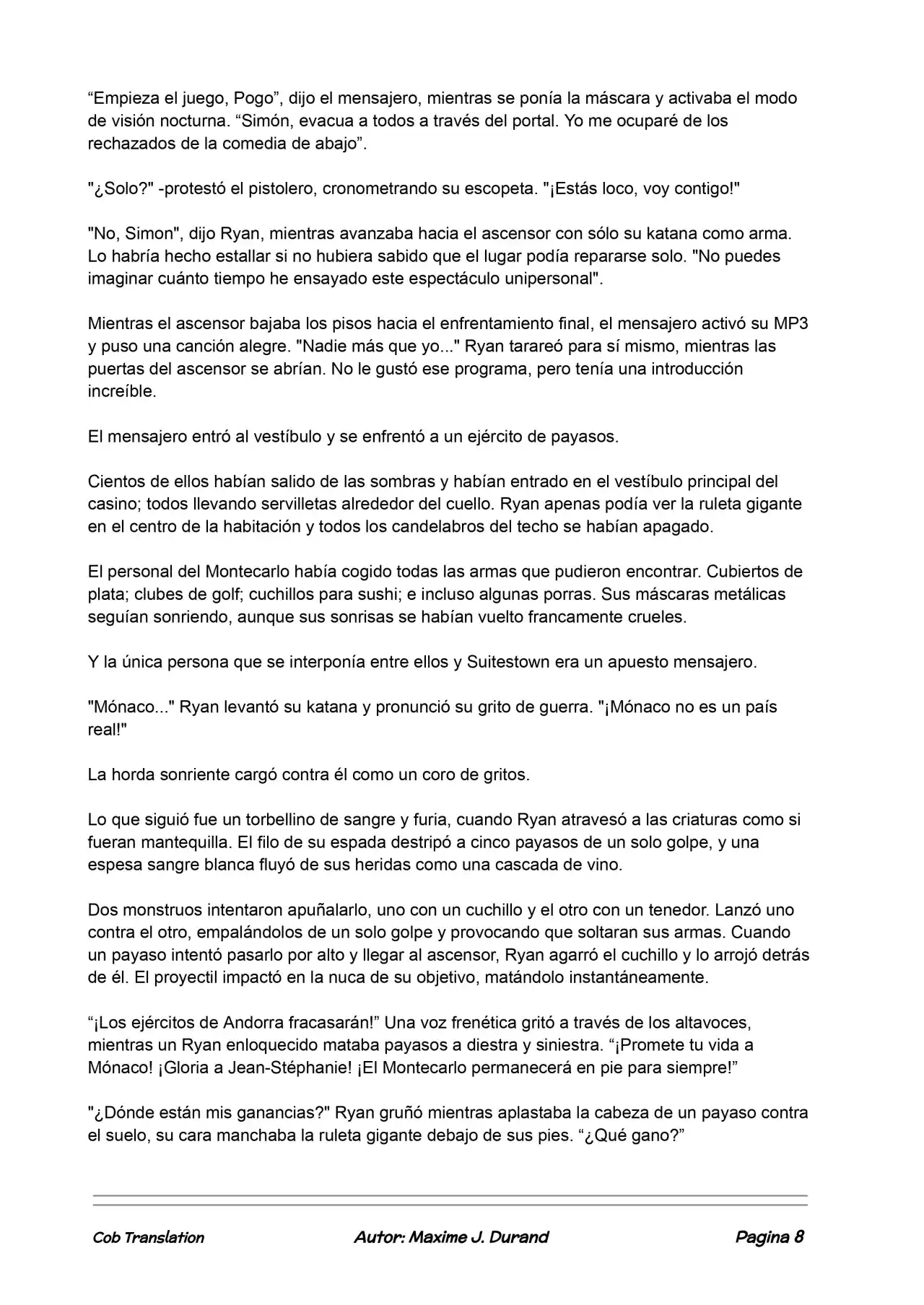 "Empieza el juego, Pogo", dijo el mensajero, mientras se ponía la máscara y activaba el modo de visión nocturna. "Simón, evacua a todos a través del portal. Yo me ocuparé de los rechazados de la comedia de abajo".

"¿Solo?" -protestó el pistolero, cronometrando su escopeta. "¡Estás loco, voy contigo!"

"No, Simon", dijo Ryan, mientras avanzaba hacia el ascensor con sólo su katana como arma. Lo habría hecho estallar si no hubiera sabido que el lugar podía repararse solo. "No puedes imaginar cuánto tiempo he ensayado este espectáculo unipersonal".

Mientras el ascensor bajaba los pisos hacia el enfrentamiento final, el mensajero activó su MP3 y puso una canción alegre. "Nadie más que yo..." Ryan tarareó para sí mismo, mientras las puertas del ascensor se abrían. No le gustó ese programa, pero tenía una introducción increíble.

El mensajero entró al vestíbulo y se enfrentó a un ejército de payasos.

Cientos de ellos habían salido de las sombras y habían entrado en el vestíbulo principal del casino; todos llevando servilletas alrededor del cuello. Ryan apenas podía ver la ruleta gigante en el centro de la habitación y todos los candelabros del techo se habían apagado.

El personal del Montecarlo había cogido todas las armas que pudieron encontrar. Cubiertos de plata; clubes de golf; cuchillos para sushi; e incluso algunas porras. Sus máscaras metálicas seguían sonriendo, aunque sus sonrisas se habían vuelto francamente crueles.

Y la única persona que se interponía entre ellos y Suitestown era un apuesto mensajero.

"Mónaco..." Ryan levantó su katana y pronunció su grito de guerra. "¡Mónaco no es un país real!"

La horda sonriente cargó contra él como un coro de gritos.

Lo que siguió fue un torbellino de sangre y furia, cuando Ryan atravesó a las criaturas como si fueran mantequilla. El filo de su espada destripó a cinco payasos de un solo golpe, y una espesa sangre blanca fluyó de sus heridas como una cascada de vino.

Dos monstruos intentaron apuñalarlo, uno con un cuchillo y el otro con un tenedor. Lanzó uno contra el otro, empalándolos de un solo golpe y provocando que soltaran sus armas. Cuando un payaso intentó pasarlo por alto y llegar al ascensor, Ryan agarró el cuchillo y lo arrojó detrás de él. El proyectil impactó en la nuca de su objetivo, matándolo instantáneamente.

"¡Los ejércitos de Andorra fracasarán!" Una voz frenética gritó a través de los altavoces, mientras un Ryan enloquecido mataba payasos a diestra y siniestra. "¡Promete tu vida a Mónaco! ¡Gloria a Jean-Stéphanie! ¡El Montecarlo permanecerá en pie para siempre!"

"¿Dónde están mis ganancias?" Ryan gruñó mientras aplastaba la cabeza de un payaso contra el suelo, su cara manchaba la ruleta gigante debajo de sus pies. "¿Qué gano?"

Cob Translation Autor: Maxime J. Durand Pagina 8